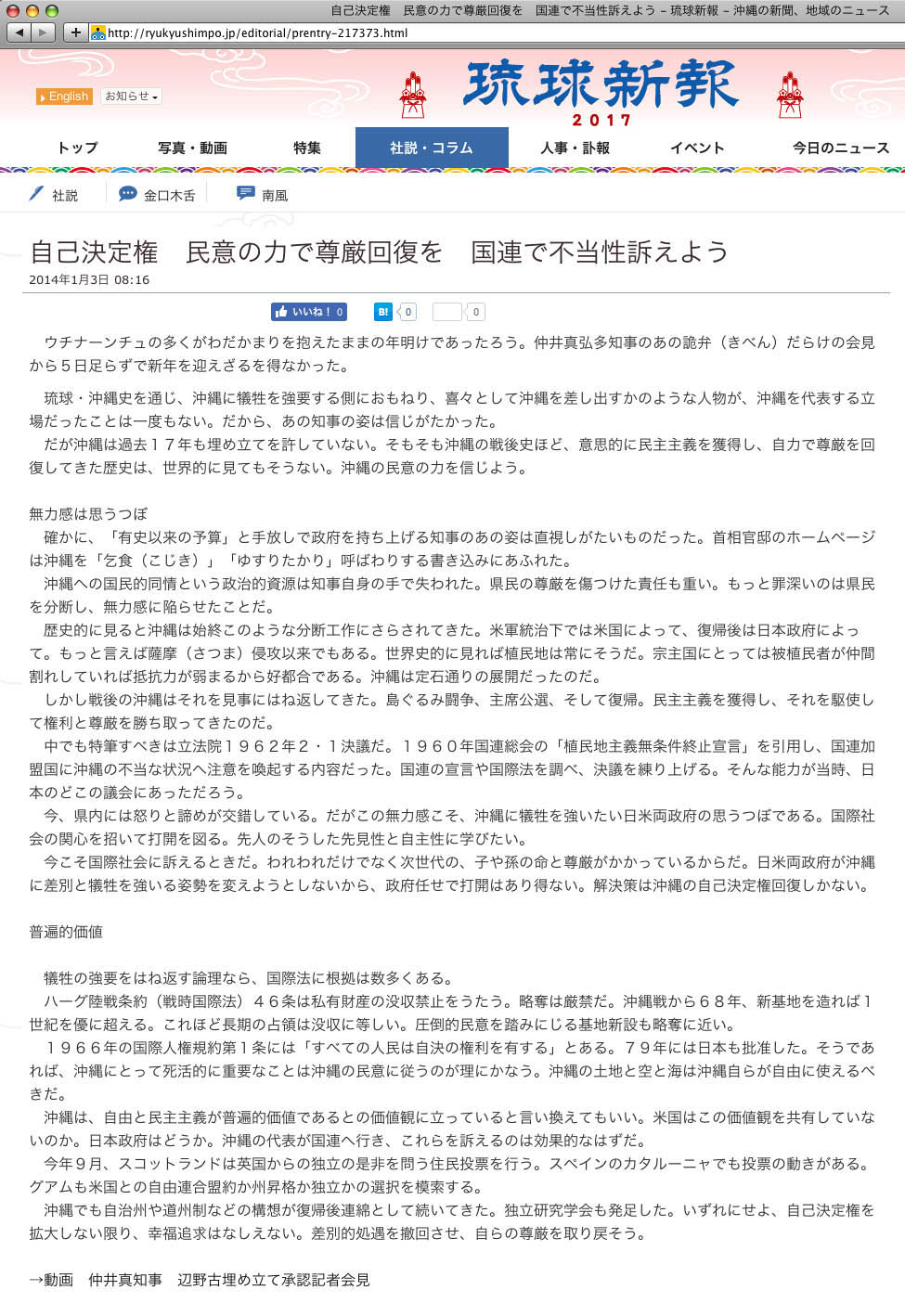 自己決定権　民意の力で尊厳回復を　国連で不当性訴えよう – 琉球新報 – 沖縄の新聞、地域のニュース

http://ryukyushimpo.jp/editorial/prentry-217373.html

English　お知らせ

琉球新報
2017

トップ　写真・動画　特集　社説・コラム　人事・訃報　イベント　今日のニュース

社説　金口木舌　南風

自己決定権　民意の力で尊厳回復を　国連で不当性訴えよう

2014年1月3日 08:16

いいね！ 0　B! 0　0

ウチナーンチュの多くがわだかまりを抱えたままの年明けであったろう。仲井真弘多知事のあの詭弁（きべん）だらけの会見から５日足らずで新年を迎えざるを得なかった。

琉球・沖縄史を通じ、沖縄に犠牲を強要する側におもねり、喜々として沖縄を差し出すかのような人物が、沖縄を代表する立場だったことは一度もない。だから、あの知事の姿は信じがたかった。
だが沖縄は過去１７年も埋め立てを許していない。そもそも沖縄の戦後史ほど、意思的に民主主義を獲得し、自力で尊厳を回復してきた歴史は、世界的に見てもそうない。沖縄の民意の力を信じよう。

無力感は思うつぼ
確かに、「有史以来の予算」と手放しで政府を持ち上げる知事のあの姿は直視しがたいものだった。首相官邸のホームページは沖縄を「乞食（こじき）」「ゆすりたかり」呼ばわりする書き込みにあふれた。
沖縄への国民的同情という政治的資源は知事自身の手で失われた。県民の尊厳を傷つけた責任も重い。もっと罪深いのは県民を分断し、無力感に陥らせたことだ。
歴史的に見ると沖縄は始終このような分断工作にさらされてきた。米軍統治下では米国によって、復帰後は日本政府によって。もっと言えば薩摩（さつま）侵攻以来でもある。世界史的に見れば植民地は常にそうだ。宗主国にとっては被植民者が仲間割れしていれば抵抗力が弱まるから好都合である。沖縄は定石通りの展開だったのだ。
しかし戦後の沖縄はそれを見事にはね返してきた。島ぐるみ闘争、主席公選、そして復帰。民主主義を獲得し、それを駆使して権利と尊厳を勝ち取ってきたのだ。
中でも特筆すべきは立法院１９６２年２・１決議だ。１９６０年国連総会の「植民地主義無条件終止宣言」を引用し、国連加盟国に沖縄の不当な状況へ注意を喚起する内容だった。国連の宣言や国際法を調べ、決議を練り上げる。そんな能力が当時、日本のどこの議会にあっただろう。
今、県内には怒りと諦めが交錯している。だがこの無力感こそ、沖縄に犠牲を強いたい日米両政府の思うつぼである。国際社会の関心を招いて打開を図る。先人のそうした先見性と自主性に学びたい。
今こそ国際社会に訴えるときだ。われわれだけでなく次世代の、子や孫の命と尊厳がかかっているからだ。日米両政府が沖縄に差別と犠牲を強いる姿勢を変えようとしないから、政府任せで打開はあり得ない。解決策は沖縄の自己決定権回復しかない。

普遍的価値

犠牲の強要をはね返す論理なら、国際法に根拠は数多くある。
ハーグ陸戦条約（戦時国際法）４６条は私有財産の没収禁止をうたう。略奪は厳禁だ。沖縄戦から６８年、新基地を造れば１世紀を優に超える。これほど長期の占領は没収に等しい。圧倒的民意を踏みにじる基地新設も略奪に近い。
１９６６年の国際人権規約第１条には「すべての人民は自決の権利を有する」とある。７９年には日本も批准した。そうであれば、沖縄にとって死活的に重要なことは沖縄の民意に従うのが理にかなう。沖縄の土地と空と海は沖縄自らが自由に使えるべきだ。
沖縄は、自由と民主主義が普遍的価値であるとの価値観に立っていると言い換えてもいい。米国はこの価値観を共有していないのか。日本政府はどうか。沖縄の代表が国連へ行き、これらを訴えるのは効果的なはずだ。
今年９月、スコットランドは英国からの独立の是非を問う住民投票を行う。スペインのカタルーニャでも投票の動きがある。グアムも米国との自由連合盟約か州昇格か独立かの選択を模索する。
沖縄でも自治州や道州制などの構想が復帰後連綿として続いてきた。独立研究学会も発足した。いずれにせよ、自己決定権を拡大しない限り、幸福追求はなしえない。差別的処遇を撤回させ、自らの尊厳を取り戻そう。

→動画　仲井真知事　辺野古埋め立て承認記者会見